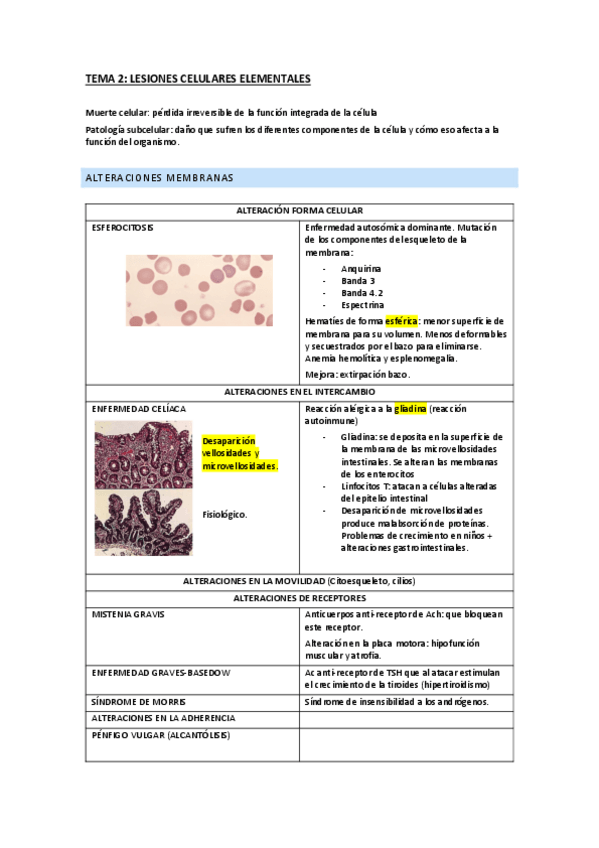 TEMA 2: LESIONES CELULARES ELEMENTALES

Muerte celular: pérdida irreversible de la función integrada de la célula

Patología subcelular: daño que sufren los diferentes componentes de la célula y cómo eso afecta a la función del organismo.

ALTERACIONES MEMBRANAS

| ALTERACIÓN FORMA CELULAR | |
|---|---|
| ESFEROCITOSIS | Enfermedad autosómica dominante. Mutación de los componentes del esqueleto de la membrana: - Anquirina - Banda 3 - Banda 4.2 - Espectrina Hematíes de forma esférica: menor superficie de membrana para su volumen. Menos deformables y secuestrados por el bazo para eliminarse. Anemia hemolítica y esplenomegalia. Mejora: extirpación bazo. |
| ALTERACIONES EN EL INTERCAMBIO | |
| ENFERMEDAD CELÍACA Desaparición vellosidades y microvellosidades. Fisiológico. | Reacción alérgica a la gliadina (reacción autoinmune) - Gliadina: se deposita en la superficie de la membrana de las microvellosidades intestinales. Se alteran las membranas de los enterocitos - Linfocitos T: atacan a células alteradas del epitelio intestinal - Desaparición de microvellosidades produce malabsorción de proteínas. Problemas de crecimiento en niños + alteraciones gastrointestinales. |
| ALTERACIONES EN LA MOVILIDAD (Citoesqueleto, cilios) | |
| ALTERACIONES DE RECEPTORES | |
| MISTENIA GRAVIS | Anticuerpos anti-receptor de Ach: que bloquean este receptor. Alteración en la placa motora: hipofunción muscular y atrofia. |
| ENFERMEDAD GRAVES-BASEDOW | Ac anti-receptor de TSH que al atacar estimulan el crecimiento de la tiroides (hipertiroidismo) |
| SÍNDROME DE MORRIS | Síndrome de insensibilidad a los andrógenos. |
| ALTERACIONES EN LA ADHERENCIA | |
| PÉNFIGO VULGAR (ALCANTÓLISIS) | |